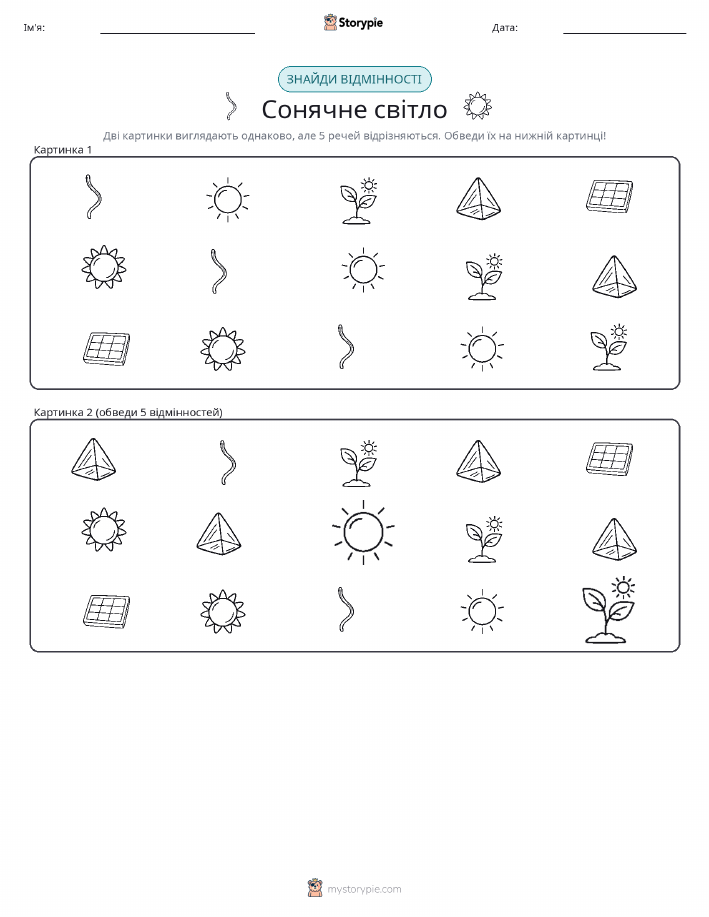 Ім'я:

Storypie

Дата:

ЗНАЙДИ ВІДМІННОСТІ

Сонячне світло

Дві картинки виглядають однаково, але 5 речей відрізняються. Обведи їх на нижній картинці!

Картинка 1

Картинка 2 (обведи 5 відмінностей)

mystorypie.com